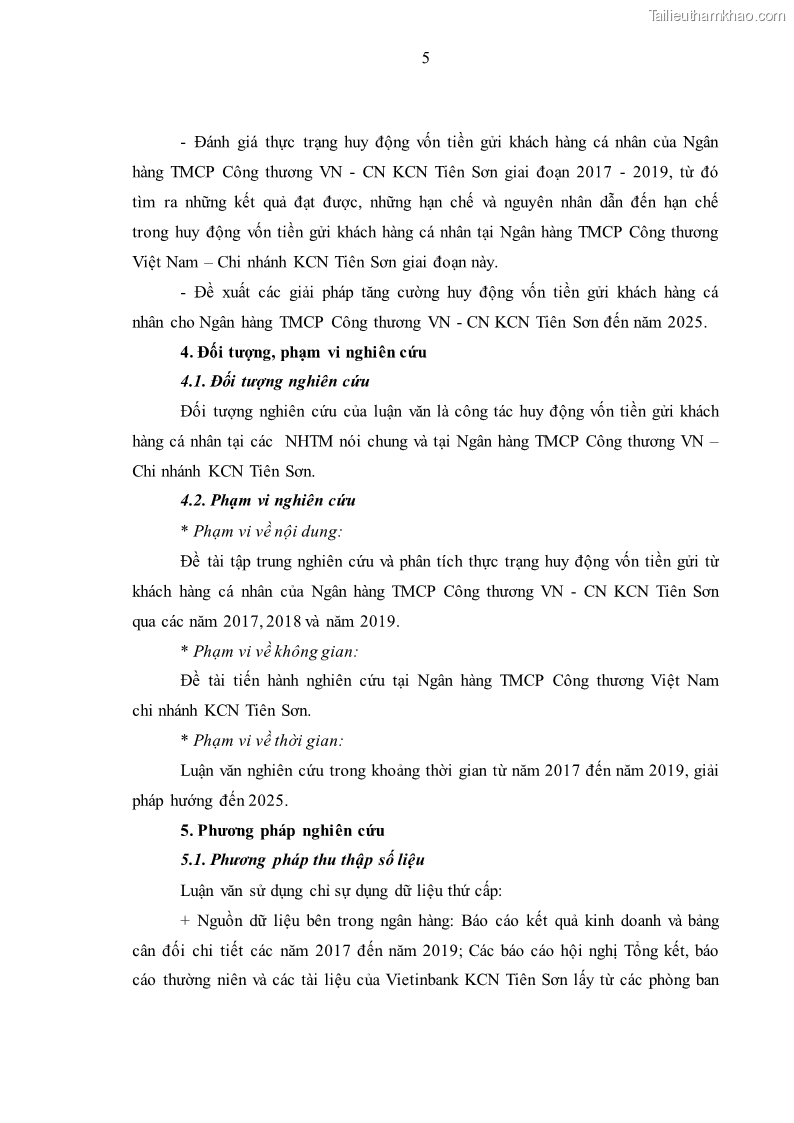 Tailieuthamkhao.com

5

- Đánh giá thực trạng huy động vốn tiền gửi khách hàng cá nhân của Ngân hàng TMCP Công thương VN - CN KCN Tiên Sơn giai đoạn 2017 - 2019, từ đó tìm ra những kết quả đạt được, những hạn chế và nguyên nhân dẫn đến hạn chế trong huy động vốn tiền gửi khách hàng cá nhân tại Ngân hàng TMCP Công thương Việt Nam – Chi nhánh KCN Tiên Sơn giai đoạn này.

- Đề xuất các giải pháp tăng cường huy động vốn tiền gửi khách hàng cá nhân cho Ngân hàng TMCP Công thương VN - CN KCN Tiên Sơn đến năm 2025.

4. Đối tượng, phạm vi nghiên cứu

4.1. Đối tượng nghiên cứu

Đối tượng nghiên cứu của luận văn là công tác huy động vốn tiền gửi khách hàng cá nhân tại các NHTM nói chung và tại Ngân hàng TMCP Công thương VN – Chi nhánh KCN Tiên Sơn.

4.2. Phạm vi nghiên cứu

* Phạm vi về nội dung:

Đề tài tập trung nghiên cứu và phân tích thực trạng huy động vốn tiền gửi từ khách hàng cá nhân của Ngân hàng TMCP Công thương VN - CN KCN Tiên Sơn qua các năm 2017, 2018 và năm 2019.

* Phạm vi về không gian:

Đề tài tiến hành nghiên cứu tại Ngân hàng TMCP Công thương Việt Nam chi nhánh KCN Tiên Sơn.

* Phạm vi về thời gian:

Luận văn nghiên cứu trong khoảng thời gian từ năm 2017 đến năm 2019, giải pháp hướng đến 2025.

5. Phương pháp nghiên cứu

5.1. Phương pháp thu thập số liệu

Luận văn sử dụng chỉ sự dụng dữ liệu thứ cấp:

+ Nguồn dữ liệu bên trong ngân hàng: Báo cáo kết quả kinh doanh và bảng cân đối chi tiết các năm 2017 đến năm 2019; Các báo cáo hội nghị Tổng kết, báo cáo thường niên và các tài liệu của Vietinbank KCN Tiên Sơn lấy từ các phòng ban